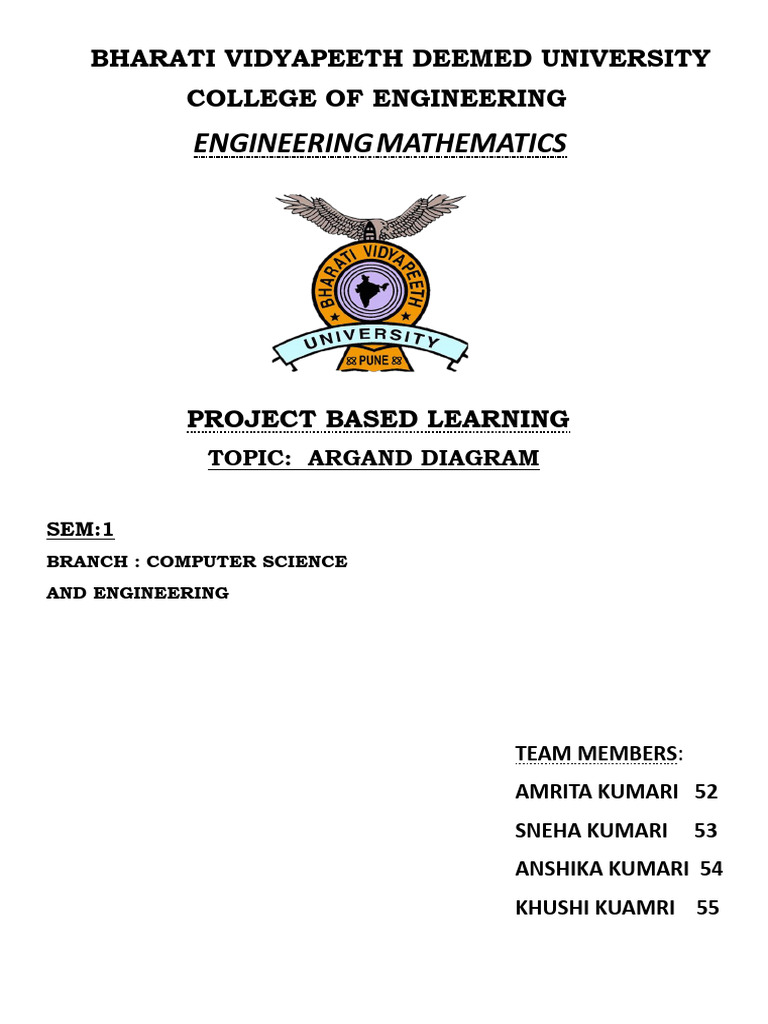 BHARATI VIDYAPEETH DEEMED UNIVERSITY
COLLEGE OF ENGINEERING
ENGINEERING MATHEMATICS

BHARATI VIDYAPEETH
UNIVERSITY
PUNE

PROJECT BASED LEARNING
TOPIC: ARGAND DIAGRAM

SEM:1
BRANCH : COMPUTER SCIENCE AND ENGINEERING

TEAM MEMBERS:
AMRITA KUMARI 52
SNEHA KUMARI 53
ANSHIKA KUMARI 54
KHUSHI KUAMRI 55